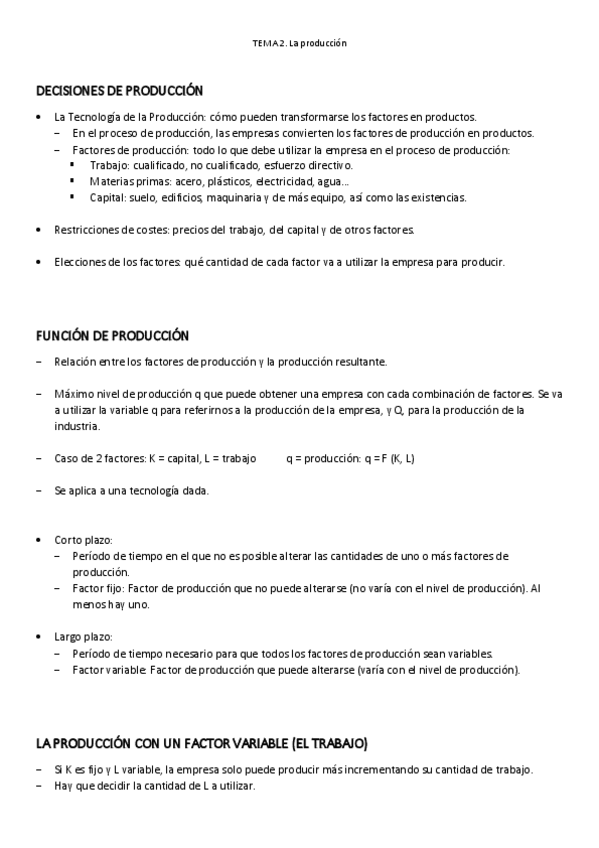 TEMA 2. La producción

DECISIONES DE PRODUCCIÓN

• La Tecnología de la Producción: cómo pueden transformarse los factores en productos.
  – En el proceso de producción, las empresas convierten los factores de producción en productos.
  – Factores de producción: todo lo que debe utilizar la empresa en el proceso de producción:
    ▪ Trabajo: cualificado, no cualificado, esfuerzo directivo.
    ▪ Materias primas: acero, plásticos, electricidad, agua…
    ▪ Capital: suelo, edificios, maquinaria y de más equipo, así como las existencias.

• Restricciones de costes: precios del trabajo, del capital y de otros factores.

• Elecciones de los factores: qué cantidad de cada factor va a utilizar la empresa para producir.

FUNCIÓN DE PRODUCCIÓN

– Relación entre los factores de producción y la producción resultante.

– Máximo nivel de producción q que puede obtener una empresa con cada combinación de factores. Se va a utilizar la variable q para referirnos a la producción de la empresa, y Q, para la producción de la industria.

– Caso de 2 factores: K = capital, L = trabajo q = producción: q = F (K, L)

– Se aplica a una tecnología dada.

• Corto plazo:
  – Período de tiempo en el que no es posible alterar las cantidades de uno o más factores de producción.
  – Factor fijo: Factor de producción que no puede alterarse (no varía con el nivel de producción). Al menos hay uno.

• Largo plazo:
  – Período de tiempo necesario para que todos los factores de producción sean variables.
  – Factor variable: Factor de producción que puede alterarse (varía con el nivel de producción).

LA PRODUCCIÓN CON UN FACTOR VARIABLE (EL TRABAJO)

– Si K es fijo y L variable, la empresa solo puede producir más incrementando su cantidad de trabajo.
– Hay que decidir la cantidad de L a utilizar.